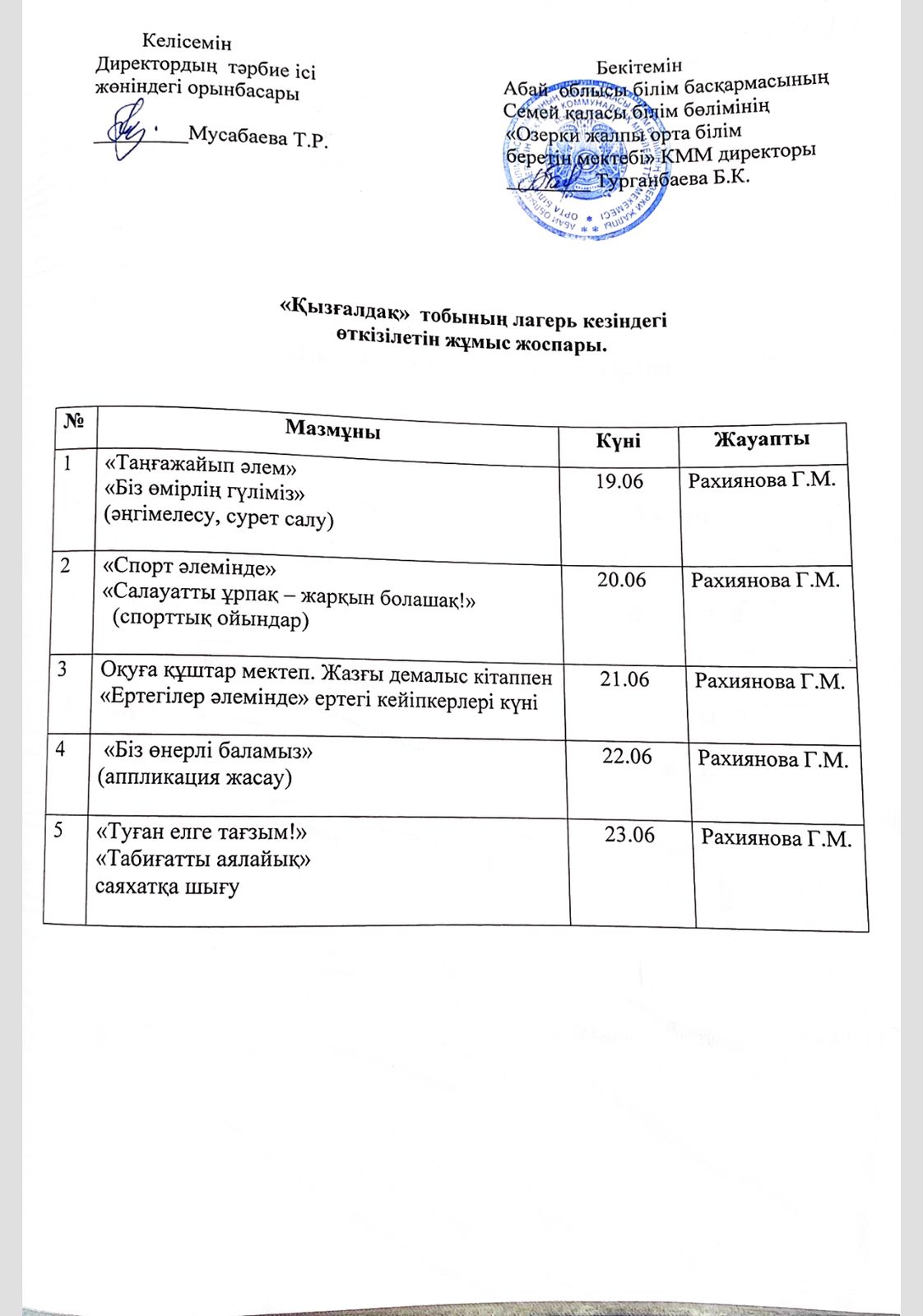 Келісемін
Директордың тәрбие ісі
жөніндегі орынбасары
____Мусабаева Т.Р.

Бекітемін
Абай облысы білім басқармасының
Семей қаласы білім бөлімінің
«Озерки жалпы орта білім
беретін мектебі» КММ директоры
____Турганбаева Б.К.

«Қызғалдақ» тобының лагерь кезіндегі
өткізілетін жұмыс жоспары.

| № | Мазмұны | Күні | Жауапты |
|---|---|---|---|
| 1 | «Таңғажайып әлем» «Біз өмірлің гүліміз» (әңгімелесу, сурет салу) | 19.06 | Рахиянова Г.М. |
| 2 | «Спорт әлемінде» «Салауатты ұрпақ – жарқын болашақ!» (спорттық ойындар) | 20.06 | Рахиянова Г.М. |
| 3 | Оқуға құштар мектеп. Жазғы демалыс кітаппен «Ертегілер әлемінде» ертегі кейіпкерлері күні | 21.06 | Рахиянова Г.М. |
| 4 | «Біз өнерлі баламыз» (аппликация жасау) | 22.06 | Рахиянова Г.М. |
| 5 | «Туған елге тағзым!» «Табиғатты аялайық» саяхатқа шығу | 23.06 | Рахиянова Г.М. |